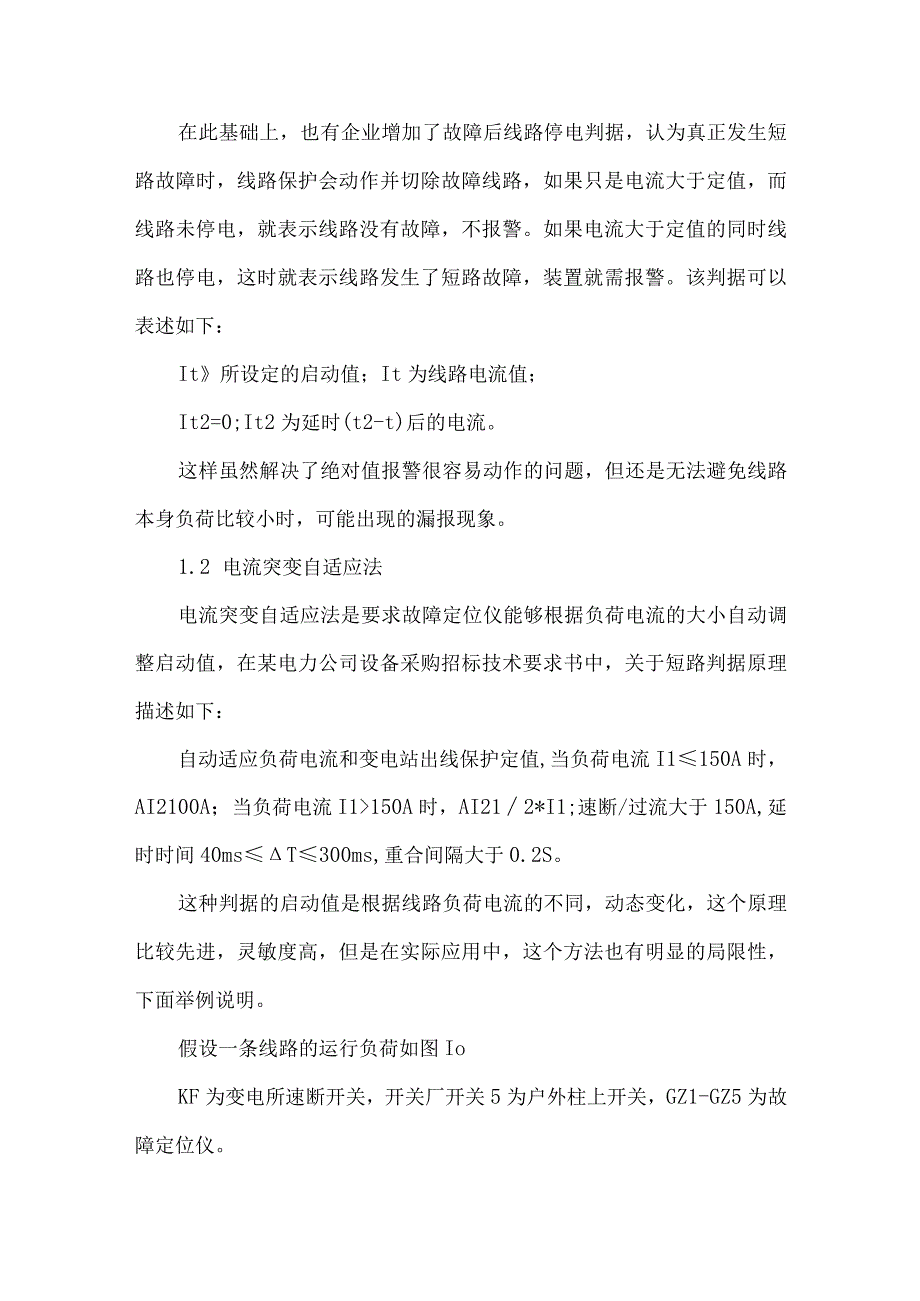 在此基础上，也有企业增加了故障后线路停电判据，认为真正发生短路故障时，线路保护会动作并切除故障线路，如果只是电流大于定值，而线路未停电，就表示线路没有故障，不报警。如果电流大于定值的同时线路也停电，这时就表示线路发生了短路故障，装置就需报警。该判据可以表述如下：

It》所设定的启动值；It 为线路电流值；

It2=0;It2 为延时(t2-t)后的电流。

这样虽然解决了绝对值报警很容易动作的问题，但还是无法避免线路本身负荷比较小时，可能出现的漏报现象。

1.2 电流突变自适应法

电流突变自适应法是要求故障定位仪能够根据负荷电流的大小自动调整启动值，在某电力公司设备采购招标技术要求书中，关于短路判据原理描述如下：

自动适应负荷电流和变电站出线保护定值,当负荷电流 I1≤150A 时，AI2100A；当负荷电流 I1>150A 时，AI21／2*I1;速断/过流大于 150A,延时时间 40ms≤ΔT≤300ms,重合间隔大于 0.2S。

这种判据的启动值是根据线路负荷电流的不同，动态变化，这个原理比较先进，灵敏度高，但是在实际应用中，这个方法也有明显的局限性，下面举例说明。

假设一条线路的运行负荷如图 Io

KF 为变电所速断开关，开关厂开关 5 为户外柱上开关，GZ1-GZ5 为故障定位仪。